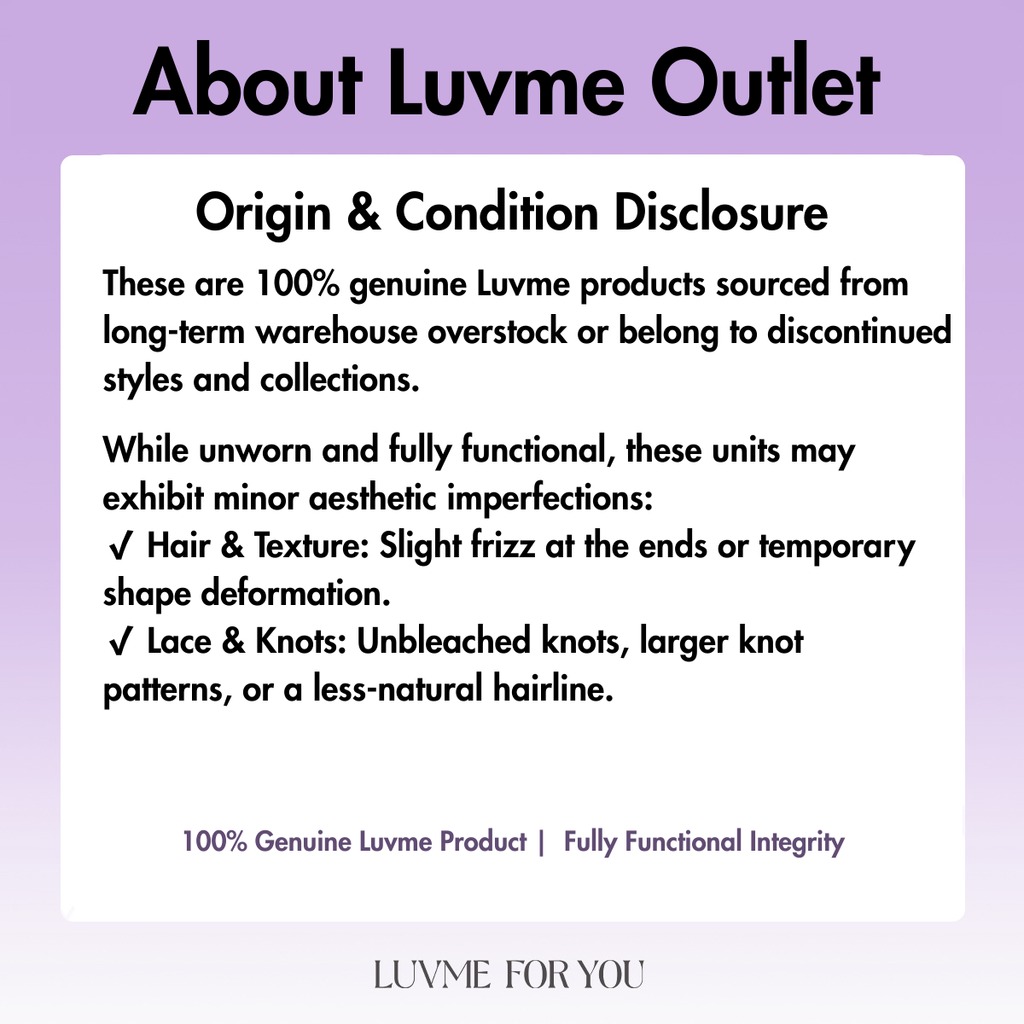 About Luvme Outlet

Origin & Condition Disclosure

These are 100% genuine Luvme products sourced from long-term warehouse overstock or belong to discontinued styles and collections.

While unworn and fully functional, these units may exhibit minor aesthetic imperfections:
✓ Hair & Texture: Slight frizz at the ends or temporary shape deformation.
✓ Lace & Knots: Unbleached knots, larger knot patterns, or a less-natural hairline.

100% Genuine Luvme Product | Fully Functional Integrity

LUVME FOR YOU